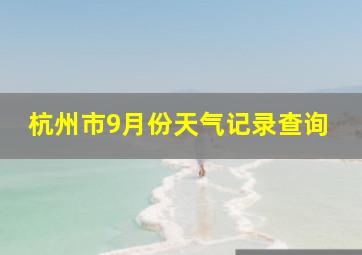 杭州市9月份天气记录查询